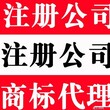 注册公司
注册公司
商标代理